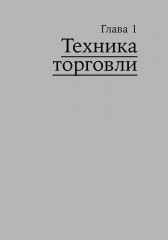 Глава 1

Техника торговли